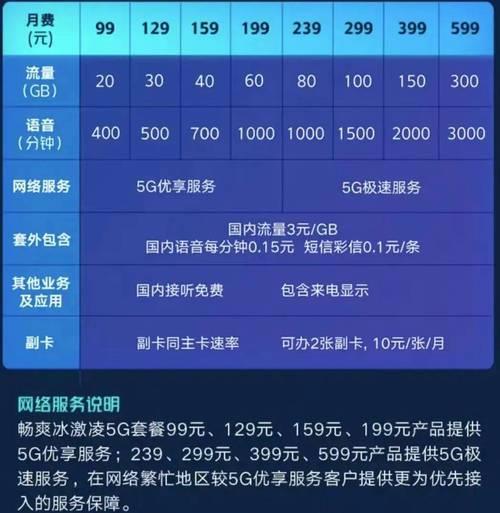 | 月费(元) | 99 | 129 | 159 | 199 | 239 | 299 | 399 | 599 |
|---|---|---|---|---|---|---|---|---|
| 流量(GB) | 20 | 30 | 40 | 60 | 80 | 100 | 150 | 300 |
| 语音(分钟) | 400 | 500 | 700 | 1000 | 1000 | 1500 | 2000 | 3000 |
| 网络服务 | 5G优享服务 | | | | 5G极速服务 | | | |
| 套外包含 | 国内流量3元/GB 国内语音每分钟0.15元 短信彩信0.1元/条 | | | | | | | |
| 其他业务及应用 | 国内接听免费 包含来电显示 | | | | | | | |
| 副卡 | 副卡同主卡速率 可办2张副卡, 10元/张/月 | | | | | | | |

网络服务说明
畅爽冰激凌5G套餐99元、129元、159元、199元产品提供5G优享服务；239、299元、399元、599元产品提供5G极速服务，在网络繁忙地区较5G优享服务客户提供更为优先接入的服务保障。